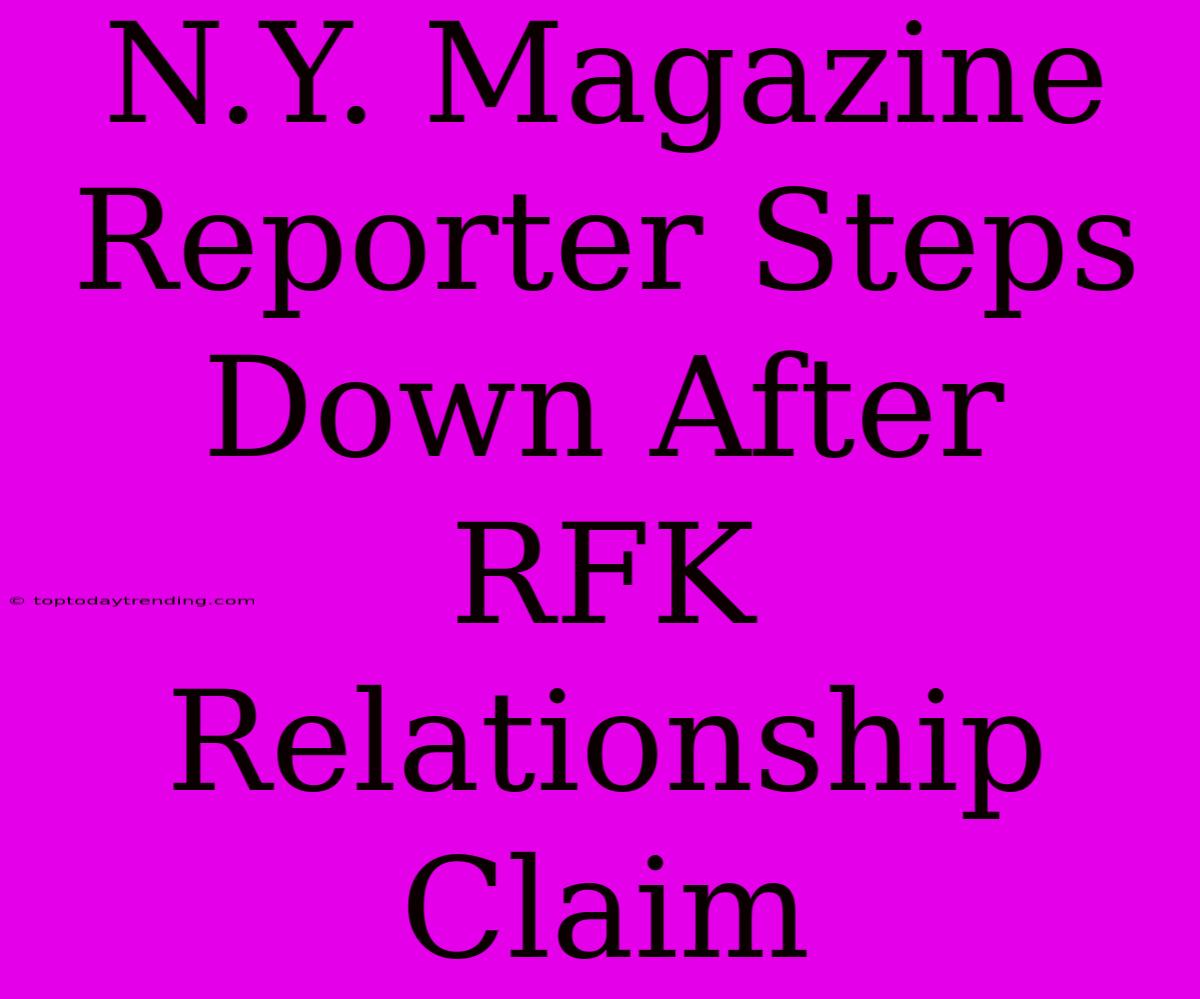 N.Y. Magazine Reporter Steps Down After RFK Relationship Claim

© toptodaytrending.com